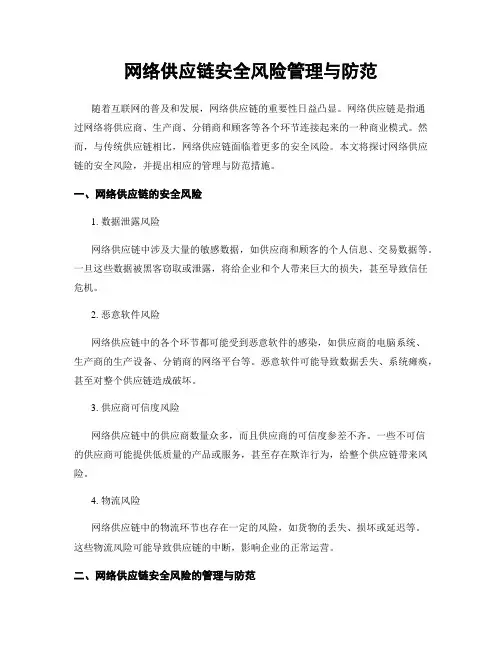 网络供应链安全风险管理与防范

随着互联网的普及和发展，网络供应链的重要性日益凸显。网络供应链是指通过网络将供应商、生产商、分销商和顾客等各个环节连接起来的一种商业模式。然而，与传统供应链相比，网络供应链面临着更多的安全风险。本文将探讨网络供应链的安全风险，并提出相应的管理与防范措施。

一、网络供应链的安全风险

1. 数据泄露风险

网络供应链中涉及大量的敏感数据，如供应商和顾客的个人信息、交易数据等。一旦这些数据被黑客窃取或泄露，将给企业和个人带来巨大的损失，甚至导致信任危机。

2. 恶意软件风险

网络供应链中的各个环节都可能受到恶意软件的感染，如供应商的电脑系统、生产商的生产设备、分销商的网络平台等。恶意软件可能导致数据丢失、系统瘫痪，甚至对整个供应链造成破坏。

3. 供应商可信度风险

网络供应链中的供应商数量众多，而且供应商的可信度参差不齐。一些不可信的供应商可能提供低质量的产品或服务，甚至存在欺诈行为，给整个供应链带来风险。

4. 物流风险

网络供应链中的物流环节也存在一定的风险，如货物的丢失、损坏或延迟等。这些物流风险可能导致供应链的中断，影响企业的正常运营。

二、网络供应链安全风险的管理与防范